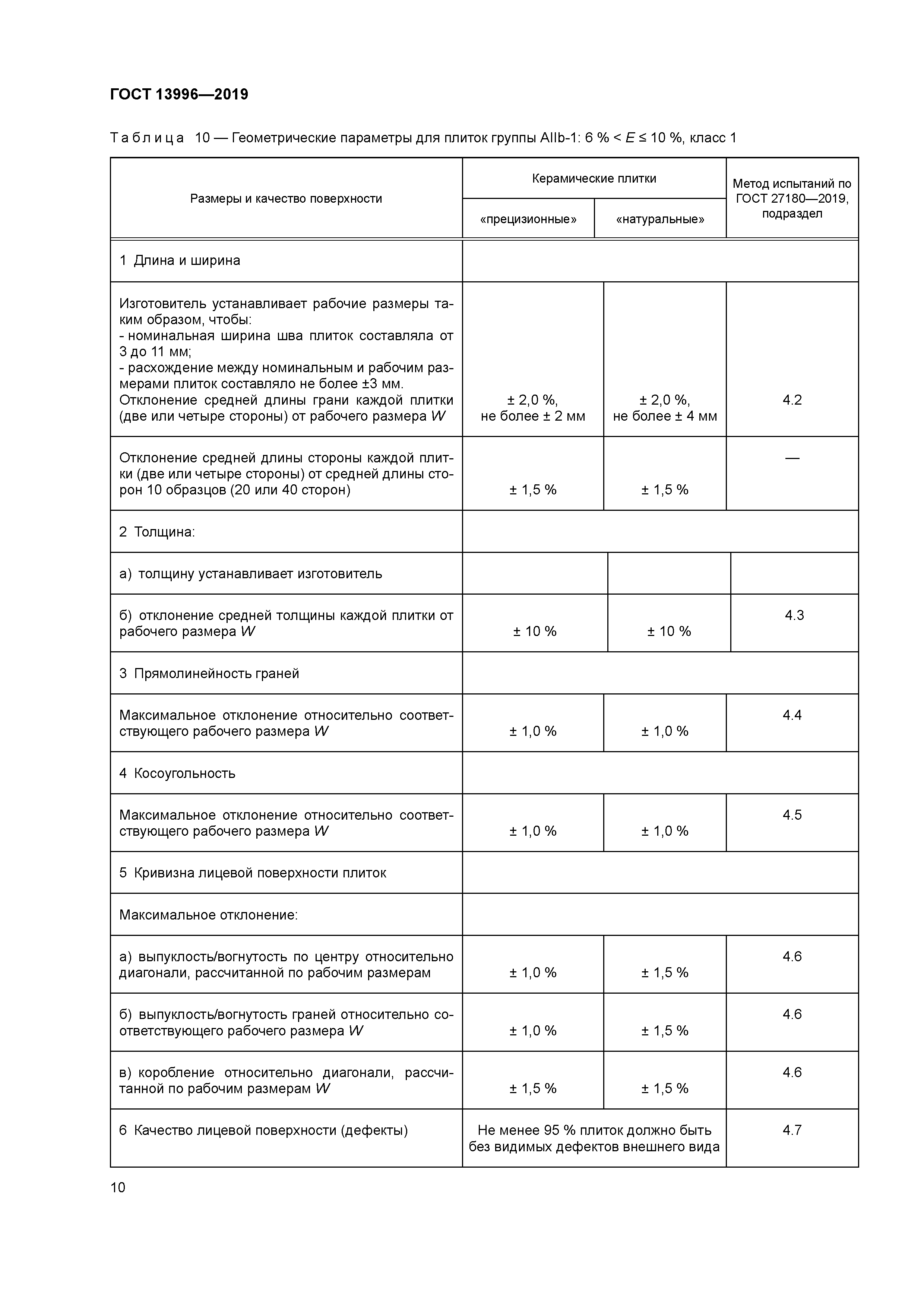 ГОСТ 13996—2019

Таблица 10 — Геометрические параметры для плиток группы AIIb-1: 6 % < $E$ ≤ 10 %, класс 1

| Размеры и качество поверхности | Керамические плитки «прецизионные» | Керамические плитки «натуральные» | Метод испытаний по ГОСТ 27180—2019, подраздел |
|---|---|---|---|
| 1 Длина и ширина | | | |
| Изготовитель устанавливает рабочие размеры таким образом, чтобы: - номинальная ширина шва плиток составляла от 3 до 11 мм; - расхождение между номинальным и рабочим размерами плиток составляло не более ±3 мм. Отклонение средней длины грани каждой плитки (две или четыре стороны) от рабочего размера $W$ | ± 2,0 %, не более ± 2 мм | ± 2,0 %, не более ± 4 мм | 4.2 |
| Отклонение средней длины стороны каждой плитки (две или четыре стороны) от средней длины сторон 10 образцов (20 или 40 сторон) | ± 1,5 % | ± 1,5 % | — |
| 2 Толщина: | | | |
| а) толщину устанавливает изготовитель | | | |
| б) отклонение средней толщины каждой плитки от рабочего размера $W$ | ± 10 % | ± 10 % | 4.3 |
| 3 Прямолинейность граней | | | |
| Максимальное отклонение относительно соответствующего рабочего размера $W$ | ± 1,0 % | ± 1,0 % | 4.4 |
| 4 Косоугольность | | | |
| Максимальное отклонение относительно соответствующего рабочего размера $W$ | ± 1,0 % | ± 1,0 % | 4.5 |
| 5 Кривизна лицевой поверхности плиток | | | |
| Максимальное отклонение: | | | |
| а) выпуклость/вогнутость по центру относительно диагонали, рассчитанной по рабочим размерам | ± 1,0 % | ± 1,5 % | 4.6 |
| б) выпуклость/вогнутость граней относительно соответствующего рабочего размера $W$ | ± 1,0 % | ± 1,5 % | 4.6 |
| в) коробление относительно диагонали, рассчитанной по рабочим размерам $W$ | ± 1,5 % | ± 1,5 % | 4.6 |
| 6 Качество лицевой поверхности (дефекты) | Не менее 95 % плиток должно быть без видимых дефектов внешнего вида | | 4.7 |

10